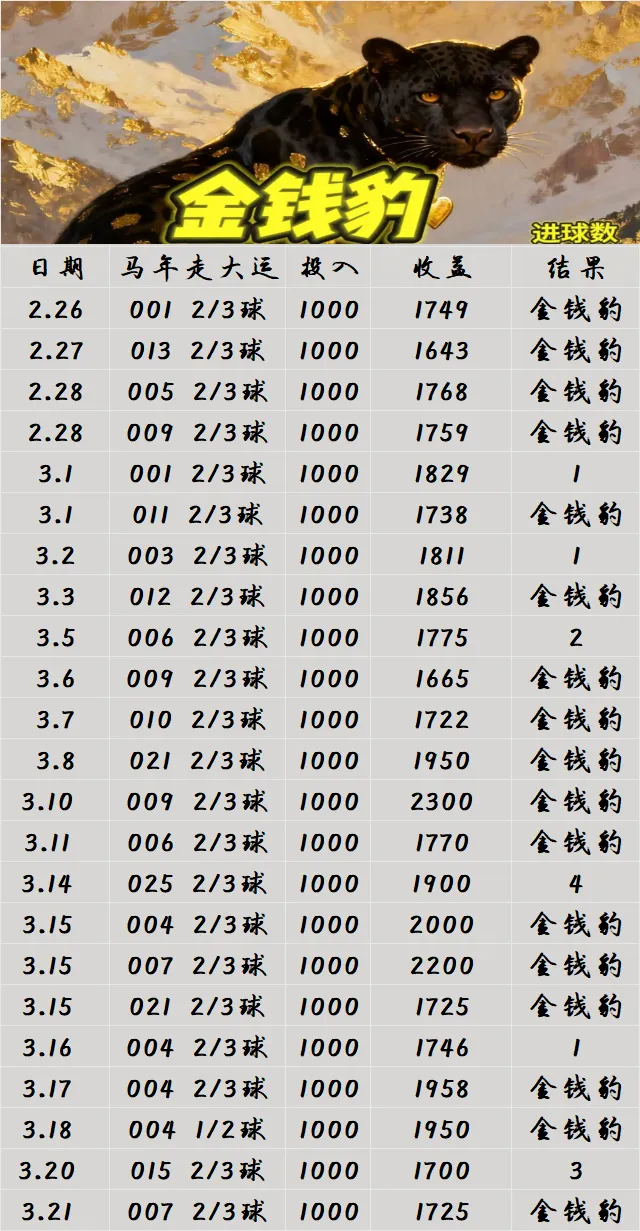 金钱豹

进球数

| 日期 | 马年走大运 | 投入 | 收益 | 结果 |
|---|---|---|---|---|
| 2.26 | 001 2/3球 | 1000 | 1749 | 金钱豹 |
| 2.27 | 013 2/3球 | 1000 | 1643 | 金钱豹 |
| 2.28 | 005 2/3球 | 1000 | 1768 | 金钱豹 |
| 2.28 | 009 2/3球 | 1000 | 1759 | 金钱豹 |
| 3.1 | 001 2/3球 | 1000 | 1829 | 1 |
| 3.1 | 011 2/3球 | 1000 | 1738 | 金钱豹 |
| 3.2 | 003 2/3球 | 1000 | 1811 | 1 |
| 3.3 | 012 2/3球 | 1000 | 1856 | 金钱豹 |
| 3.5 | 006 2/3球 | 1000 | 1775 | 2 |
| 3.6 | 009 2/3球 | 1000 | 1665 | 金钱豹 |
| 3.7 | 010 2/3球 | 1000 | 1722 | 金钱豹 |
| 3.8 | 021 2/3球 | 1000 | 1950 | 金钱豹 |
| 3.10 | 009 2/3球 | 1000 | 2300 | 金钱豹 |
| 3.11 | 006 2/3球 | 1000 | 1770 | 金钱豹 |
| 3.14 | 025 2/3球 | 1000 | 1900 | 4 |
| 3.15 | 004 2/3球 | 1000 | 2000 | 金钱豹 |
| 3.15 | 007 2/3球 | 1000 | 2200 | 金钱豹 |
| 3.15 | 021 2/3球 | 1000 | 1725 | 金钱豹 |
| 3.16 | 004 2/3球 | 1000 | 1746 | 1 |
| 3.17 | 004 2/3球 | 1000 | 1958 | 金钱豹 |
| 3.18 | 004 1/2球 | 1000 | 1950 | 金钱豹 |
| 3.20 | 015 2/3球 | 1000 | 1700 | 3 |
| 3.21 | 007 2/3球 | 1000 | 1725 | 金钱豹 |